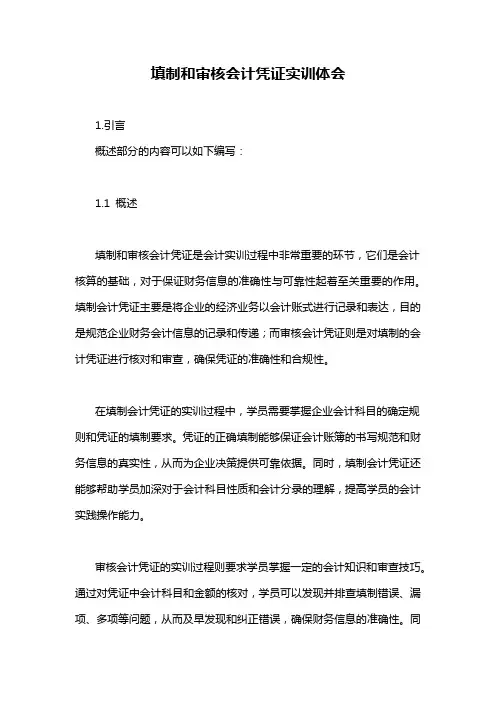 填制和审核会计凭证实训体会

1.引言

概述部分的内容可以如下编写：

1.1 概述

填制和审核会计凭证是会计实训过程中非常重要的环节，它们是会计核算的基础，对于保证财务信息的准确性与可靠性起着至关重要的作用。填制会计凭证主要是将企业的经济业务以会计账式进行记录和表达，目的是规范企业财务会计信息的记录和传递；而审核会计凭证则是对填制的会计凭证进行核对和审查，确保凭证的准确性和合规性。

在填制会计凭证的实训过程中，学员需要掌握企业会计科目的确定规则和凭证的填制要求。凭证的正确填制能够保证会计账簿的书写规范和财务信息的真实性，从而为企业决策提供可靠依据。同时，填制会计凭证还能够帮助学员加深对于会计科目性质和会计分录的理解，提高学员的会计实践操作能力。

审核会计凭证的实训过程则要求学员掌握一定的会计知识和审查技巧。通过对凭证中会计科目和金额的核对，学员可以发现并排查填制错误、漏项、多项等问题，从而及早发现和纠正错误，确保财务信息的准确性。同